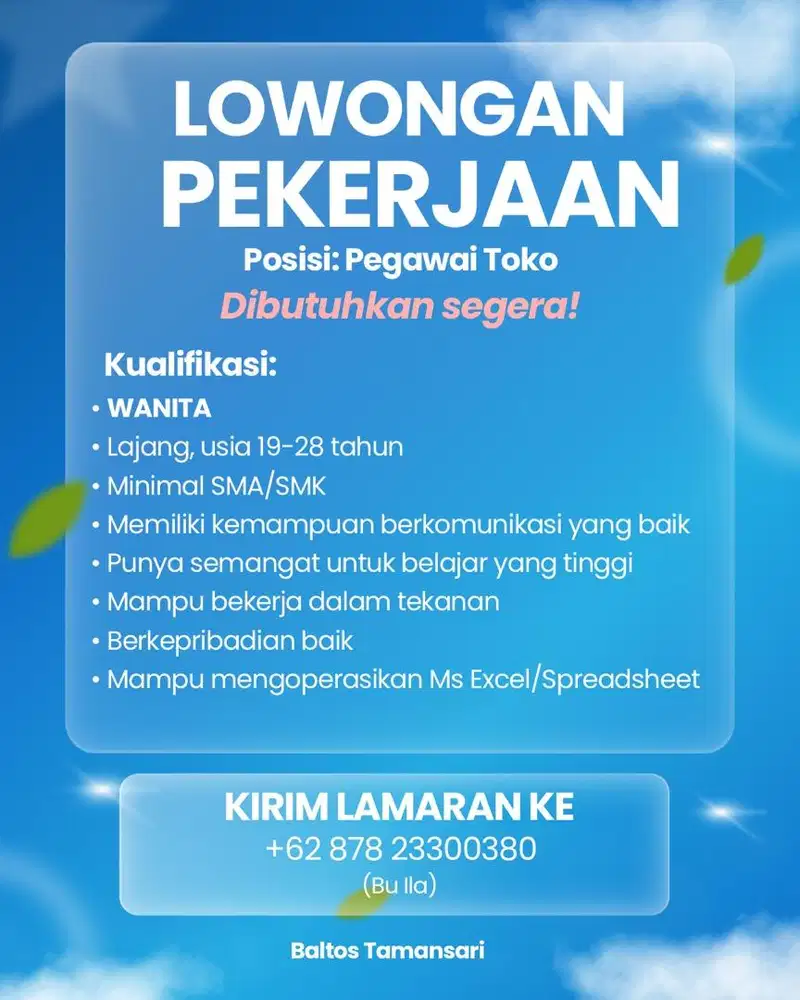 LOWONGAN PEKERJAAN

Posisi: Pegawai Toko

Dibutuhkan segera!

Kualifikasi:

• WANITA
• Lajang, usia 19-28 tahun
• Minimal SMA/SMK
• Memiliki kemampuan berkomunikasi yang baik
• Punya semangat untuk belajar yang tinggi
• Mampu bekerja dalam tekanan
• Berkepribadian baik
• Mampu mengoperasikan Ms Excel/Spreadsheet

KIRIM LAMARAN KE
+62 878 23300380
(Bu Ila)

Baltos Tamansari